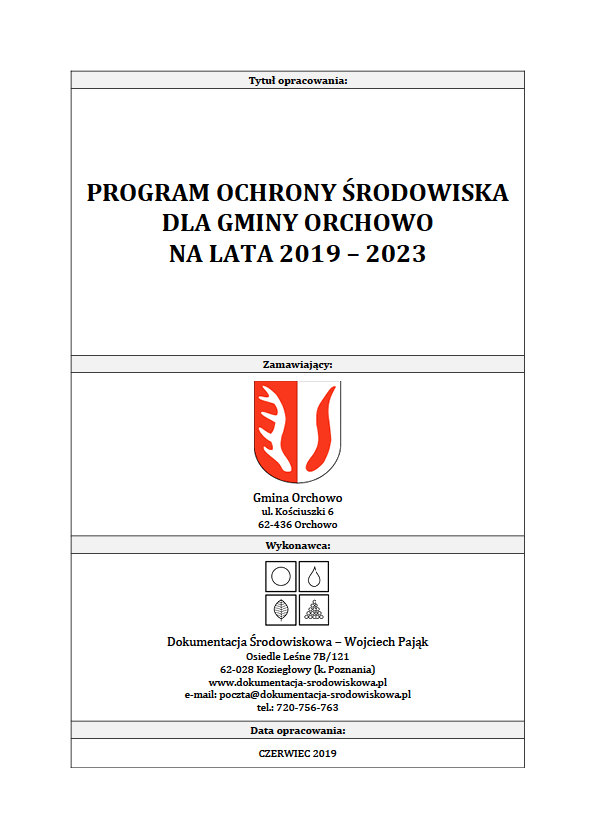 Tytuł opracowania:

PROGRAM OCHRONY ŚRODOWISKA DLA GMINY ORCHOWO NA LATA 2019 – 2023

Zamawiający:

Gmina Orchowo
ul. Kościuszki 6
62-436 Orchowo

Wykonawca:

Dokumentacja Środowiskowa – Wojciech Pająk
Osiedle Leśne 7B/121
62-028 Koziegłowy (k. Poznania)
www.dokumentacja-srodowiskowa.pl
e-mail: poczta@dokumentacja-srodowiskowa.pl
tel.: 720-756-763

Data opracowania:

CZERWIEC 2019